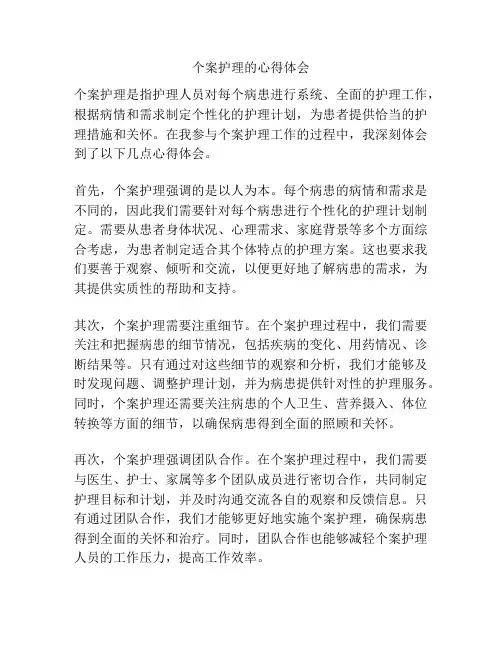 个案护理的心得体会

个案护理是指护理人员对每个病患进行系统、全面的护理工作，根据病情和需求制定个性化的护理计划，为患者提供恰当的护理措施和关怀。在我参与个案护理工作的过程中，我深刻体会到了以下几点心得体会。

首先，个案护理强调的是以人为本。每个病患的病情和需求是不同的，因此我们需要针对每个病患进行个性化的护理计划制定。需要从患者身体状况、心理需求、家庭背景等多个方面综合考虑，为患者制定适合其个体特点的护理方案。这也要求我们要善于观察、倾听和交流，以便更好地了解病患的需求，为其提供实质性的帮助和支持。

其次，个案护理需要注重细节。在个案护理过程中，我们需要关注和把握病患的细节情况，包括疾病的变化、用药情况、诊断结果等。只有通过对这些细节的观察和分析，我们才能够及时发现问题、调整护理计划，并为病患提供针对性的护理服务。同时，个案护理还需要关注病患的个人卫生、营养摄入、体位转换等方面的细节，以确保病患得到全面的照顾和关怀。

再次，个案护理强调团队合作。在个案护理过程中，我们需要与医生、护士、家属等多个团队成员进行密切合作，共同制定护理目标和计划，并及时沟通交流各自的观察和反馈信息。只有通过团队合作，我们才能够更好地实施个案护理，确保病患得到全面的关怀和治疗。同时，团队合作也能够减轻个案护理人员的工作压力，提高工作效率。